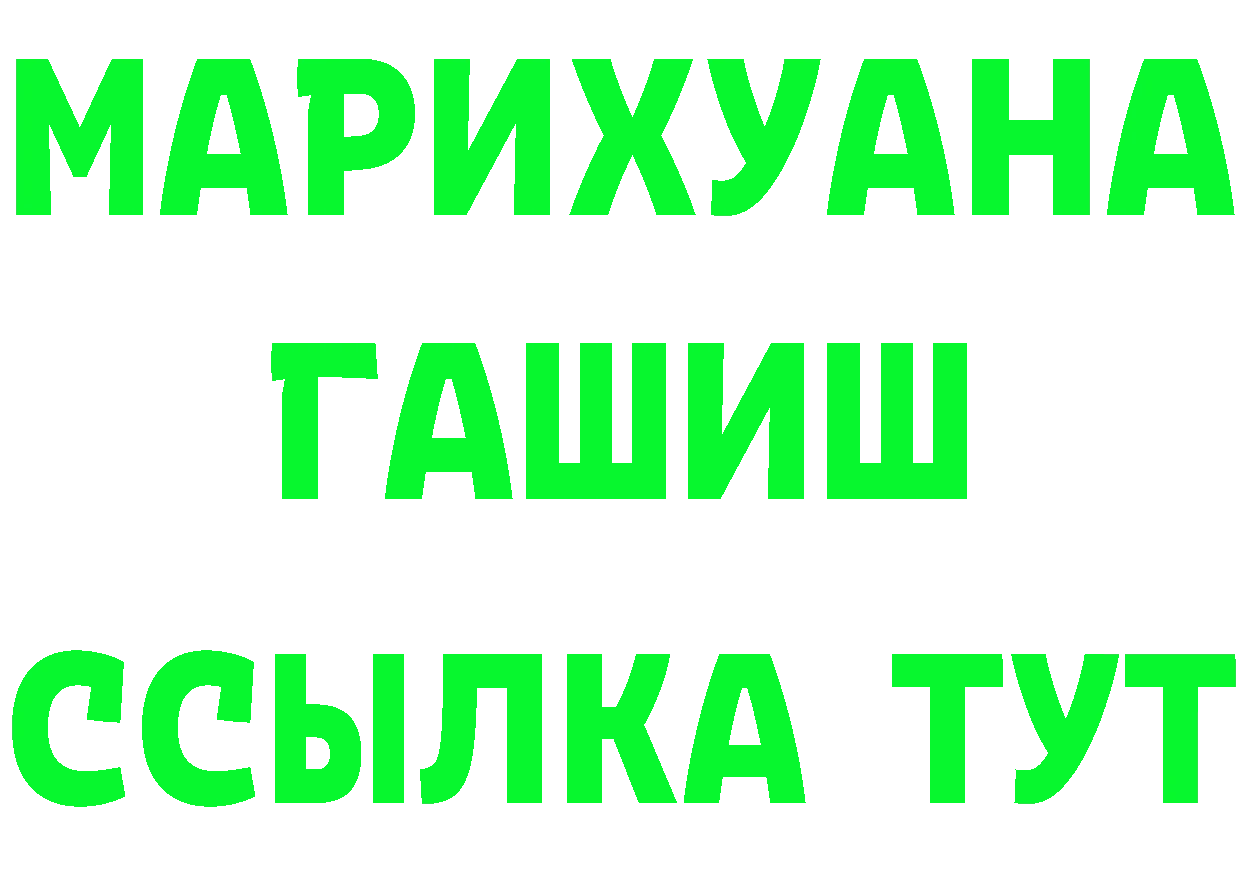 МАРИХУАНА
ГАШИШ
ССЫЛКА ТУТ